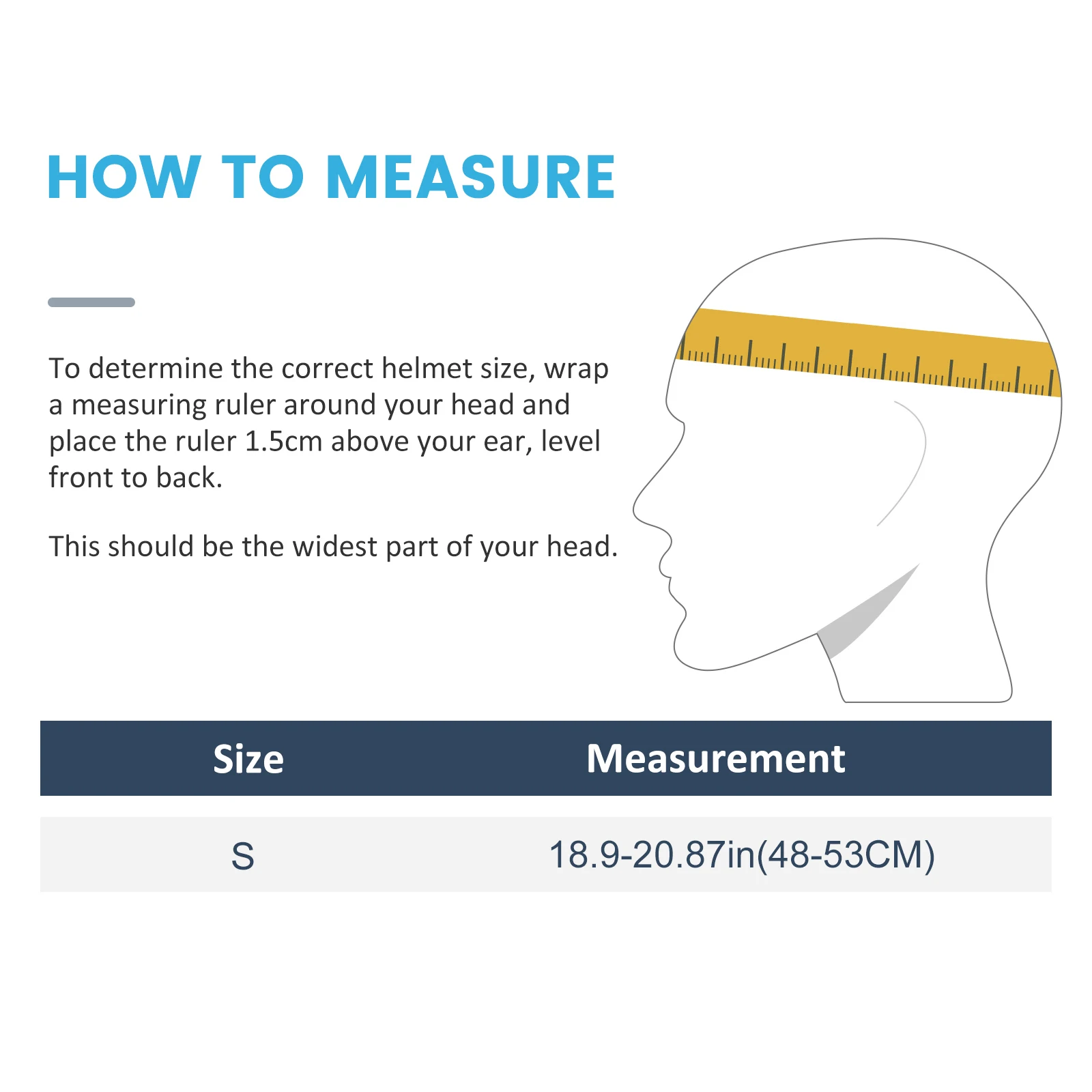 HOW TO MEASURE

To determine the correct helmet size, wrap a measuring ruler around your head and place the ruler 1.5cm above your ear, level front to back.

This should be the widest part of your head.

| Size | Measurement |
|---|---|
| S | 18.9-20.87in(48-53CM) |